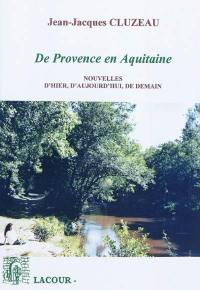 Jean-Jacques CLUZEAU

De Provence en Aquitaine

NOUVELLES
D'HIER, D'AUJOURD'HUI, DE DEMAIN

LACOUR -